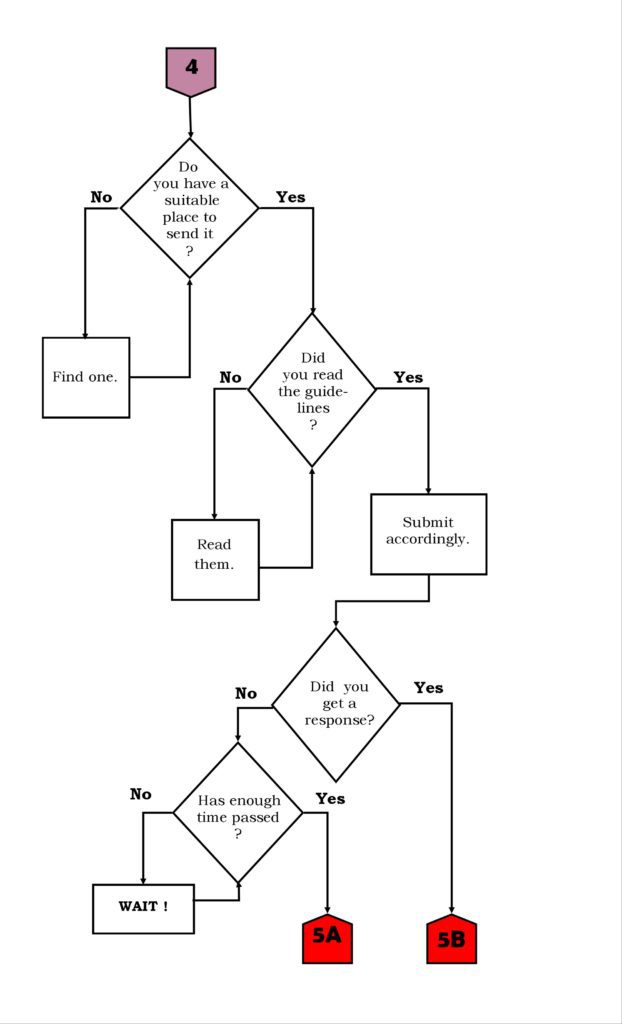 4

Do you have a suitable place to send it ?

No

Yes

Find one.

Did you read the guidelines ?

No

Yes

Read them.

Submit accordingly.

Did you get a response?

No

Yes

Has enough time passed ?

No

Yes

WAIT !

5A

5B